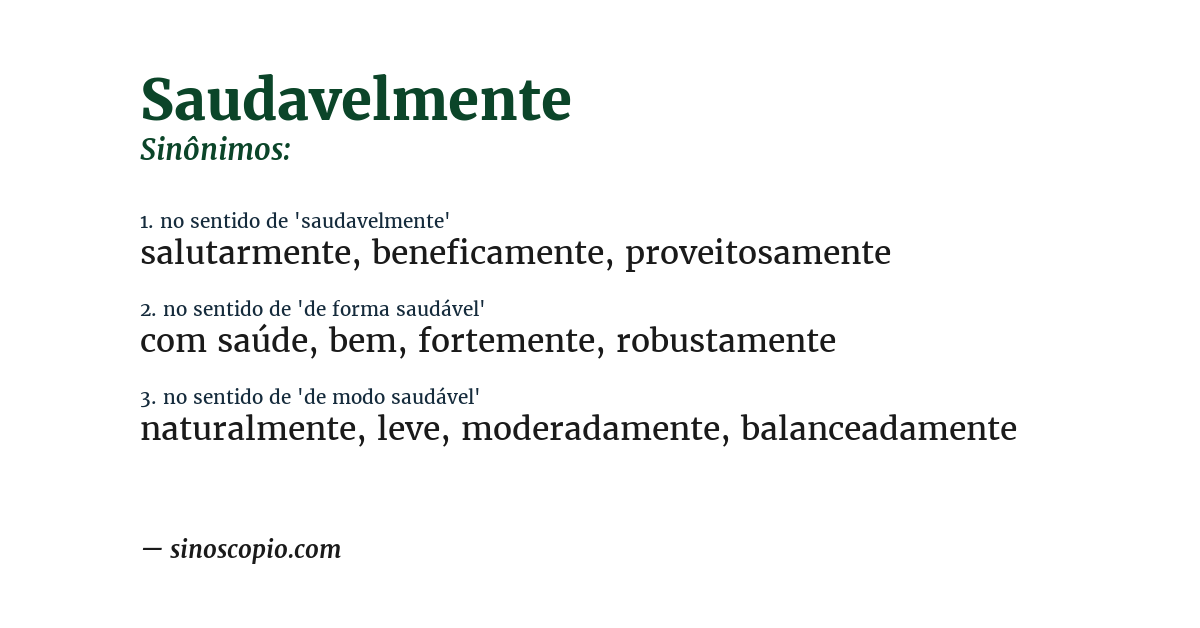 Saudavelmente
Sinônimos:

1. no sentido de 'saudavelmente'
salutarmente, beneficamente, proveitosamente

2. no sentido de 'de forma saudável'
com saúde, bem, fortemente, robustamente

3. no sentido de 'de modo saudável'
naturalmente, leve, moderadamente, balanceadamente

— sinoscopio.com